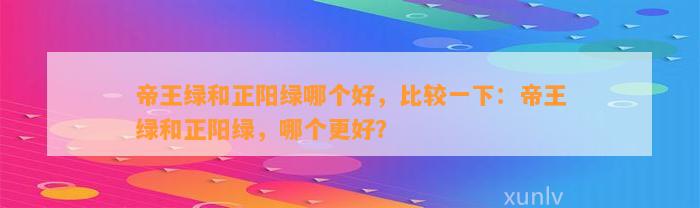 帝王绿和正阳绿哪个好，比较一下：帝王绿和正阳绿，哪个更好?

xunlv